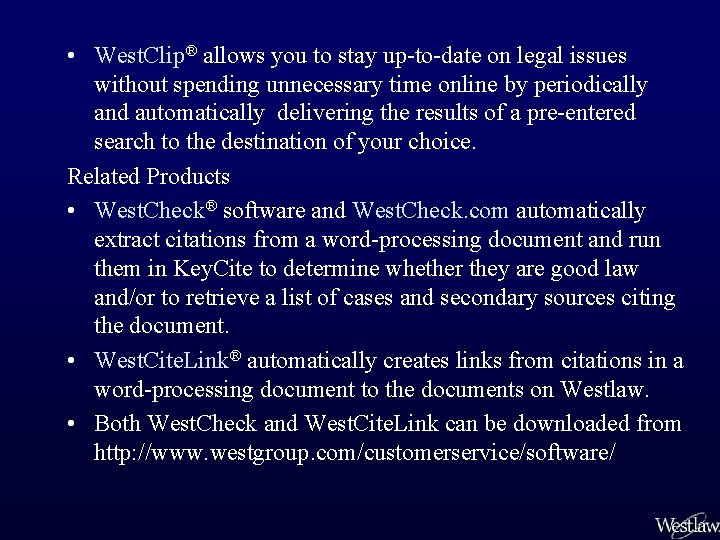 • WestClip® allows you to stay up-to-date on legal issues without spending unnecessary time online by periodically and automatically  delivering the results of a pre-entered search to the destination of your choice.

Related Products

• WestCheck® software and WestCheck.com automatically extract citations from a word-processing document and run them in KeyCite to determine whether they are good law and/or to retrieve a list of cases and secondary sources citing the document.

• WestCiteLink® automatically creates links from citations in a word-processing document to the documents on Westlaw.

• Both WestCheck and WestCiteLink can be downloaded from http://www.westgroup.com/customerservice/software/

Westlaw